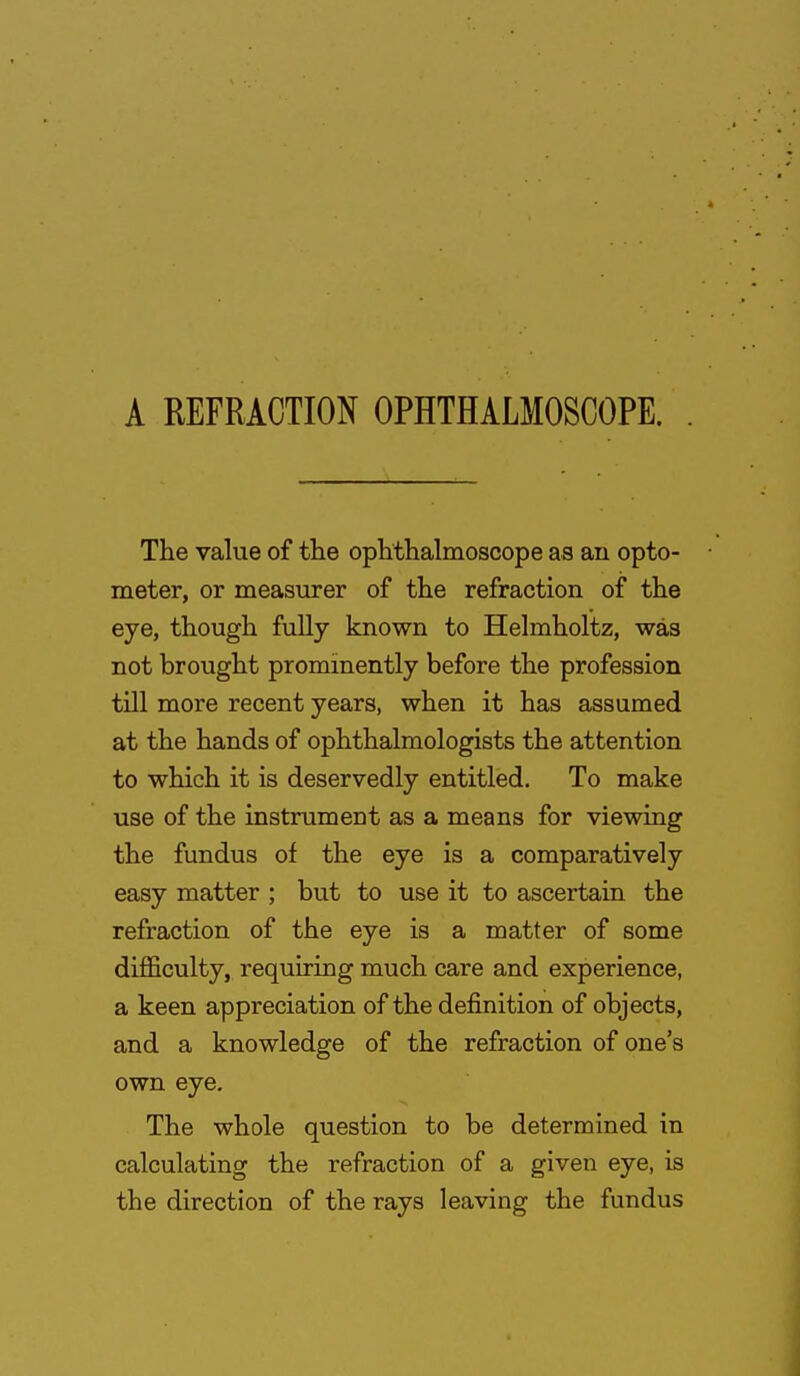 A REFRACTION OPHTHALMOSCOPE.

The value of the ophthalmoscope as an optometer, or measurer of the refraction of the eye, though fully known to Helmholtz, was not brought prominently before the profession till more recent years, when it has assumed at the hands of ophthalmologists the attention to which it is deservedly entitled. To make use of the instrument as a means for viewing the fundus of the eye is a comparatively easy matter ; but to use it to ascertain the refraction of the eye is a matter of some difficulty, requiring much care and experience, a keen appreciation of the definition of objects, and a knowledge of the refraction of one's own eye.

The whole question to be determined in calculating the refraction of a given eye, is the direction of the rays leaving the fundus